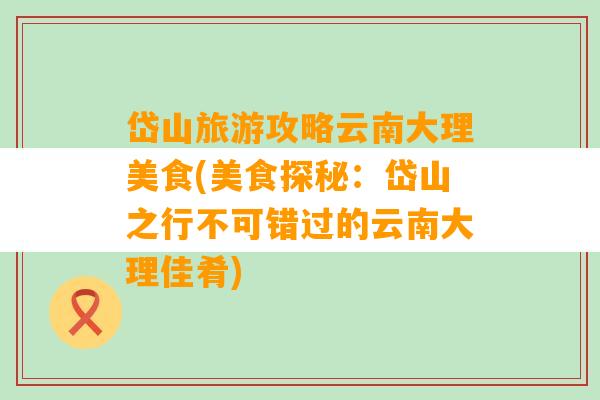 岱山旅游攻略云南大理美食(美食探秘：岱山之行不可错过的云南大理佳肴)